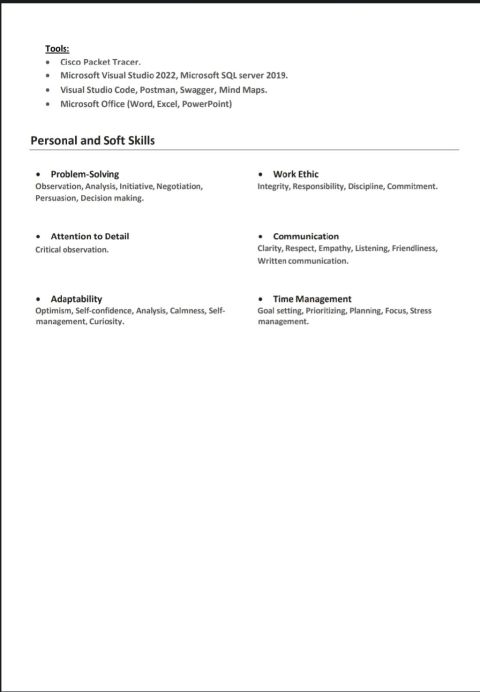 Tools:
• Cisco Packet Tracer.
• Microsoft Visual Studio 2022, Microsoft SQL server 2019.
• Visual Studio Code, Postman, Swagger, Mind Maps.
• Microsoft Office (Word, Excel, PowerPoint)

Personal and Soft Skills

• Problem-Solving
Observation, Analysis, Initiative, Negotiation, Persuasion, Decision making.

• Attention to Detail
Critical observation.

• Adaptability
Optimism, Self-confidence, Analysis, Calmness, Self-management, Curiosity.

• Work Ethic
Integrity, Responsibility, Discipline, Commitment.

• Communication
Clarity, Respect, Empathy, Listening, Friendliness, Written communication.

• Time Management
Goal setting, Prioritizing, Planning, Focus, Stress management.